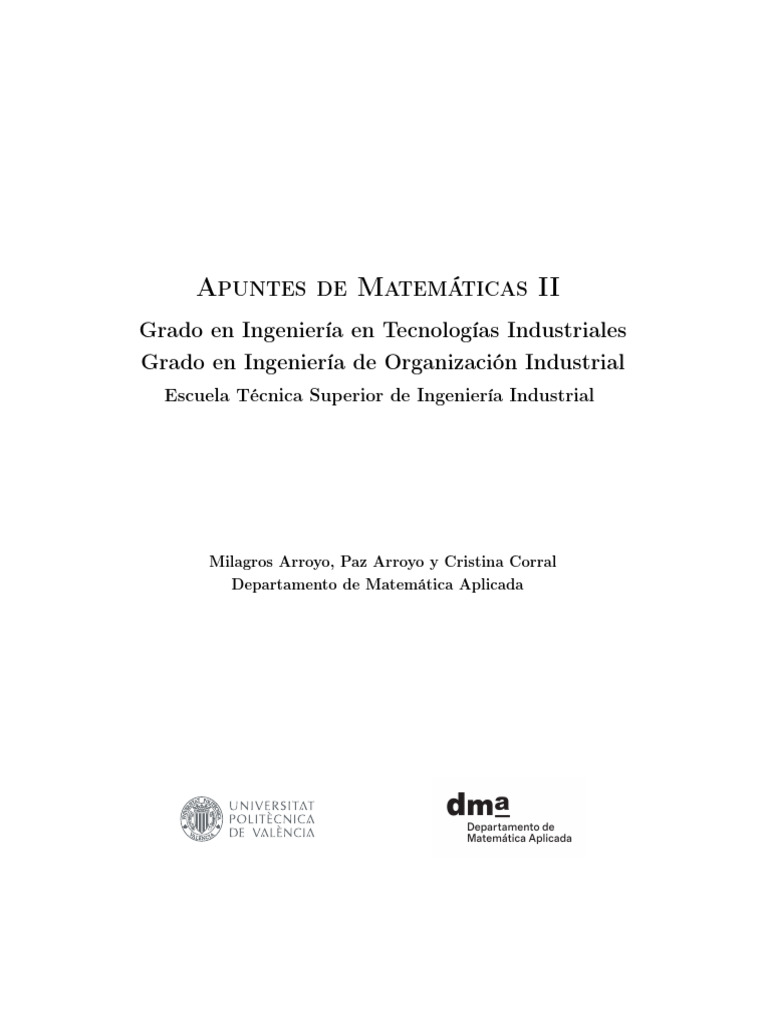 Apuntes de Matemáticas II

Grado en Ingeniería en Tecnologías Industriales
Grado en Ingeniería de Organización Industrial
Escuela Técnica Superior de Ingeniería Industrial

Milagros Arroyo, Paz Arroyo y Cristina Corral
Departamento de Matemática Aplicada

UNIVERSITAT
POLITÈCNICA
DE VALÈNCIA

dma
Departamento de
Matemática Aplicada